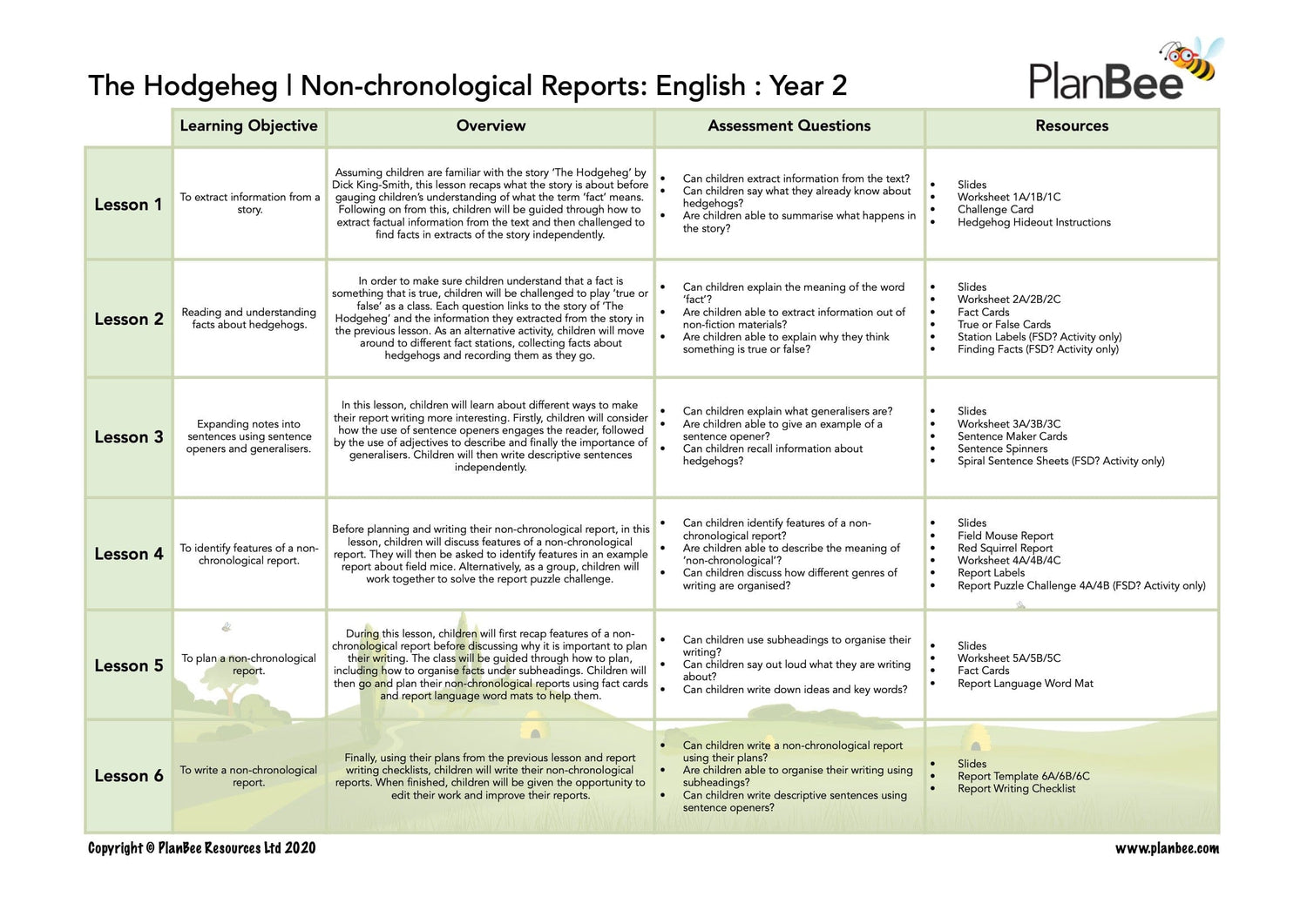 The Hodgeheg | Non-chronological Reports: English : Year 2

PlanBee

| | Learning Objective | Overview | Assessment Questions | Resources |
|---|---|---|---|---|
| Lesson 1 | To extract information from a story. | Assuming children are familiar with the story 'The Hodgeheg' by Dick King-Smith, this lesson recaps what the story is about before gauging children's understanding of what the term 'fact' means. Following on from this, children will be guided through how to extract factual information from the text and then challenged to find facts in extracts of the story independently. | • Can children extract information from the text? • Can children say what they already know about hedgehogs? • Are children able to summarise what happens in the story? | • Slides • Worksheet 1A/1B/1C • Challenge Card • Hedgehog Hideout Instructions |
| Lesson 2 | Reading and understanding facts about hedgehogs. | In order to make sure children understand that a fact is something that is true, children will be challenged to play 'true or false' as a class. Each question links to the story of 'The Hodgeheg' and the information they extracted from the story in the previous lesson. As an alternative activity, children will move around to different fact stations, collecting facts about hedgehogs and recording them as they go. | • Can children explain the meaning of the word 'fact'? • Are children able to extract information out of non-fiction materials? • Are children able to explain why they think something is true or false? | • Slides • Worksheet 2A/2B/2C • Fact Cards • True or False Cards • Station Labels (FSD? Activity only) • Finding Facts (FSD? Activity only) |
| Lesson 3 | Expanding notes into sentences using sentence openers and generalisers. | In this lesson, children will learn about different ways to make their report writing more interesting. Firstly, children will consider how the use of sentence openers engages the reader, followed by the use of adjectives to describe and finally the importance of generalisers. Children will then write descriptive sentences independently. | • Can children explain what generalisers are? • Are children able to give an example of a sentence opener? • Can children recall information about hedgehogs? | • Slides • Worksheet 3A/3B/3C • Sentence Maker Cards • Sentence Spinners • Spiral Sentence Sheets (FSD? Activity only) |
| Lesson 4 | To identify features of a non-chronological report. | Before planning and writing their non-chronological report, in this lesson, children will discuss features of a non-chronological report. They will then be asked to identify features in an example report about field mice. Alternatively, as a group, children will work together to solve the report puzzle challenge. | • Can children identify features of a non-chronological report? • Are children able to describe the meaning of 'non-chronological'? • Can children discuss how different genres of writing are organised? | • Slides • Field Mouse Report • Red Squirrel Report • Worksheet 4A/4B/4C • Report Labels • Report Puzzle Challenge 4A/4B (FSD? Activity only) |
| Lesson 5 | To plan a non-chronological report. | During this lesson, children will first recap features of a non-chronological report before discussing why it is important to plan their writing. The class will be guided through how to plan, including how to organise facts under subheadings. Children will then go and plan their non-chronological reports using fact cards and report language word mats to help them. | • Can children use subheadings to organise their writing? • Can children say out loud what they are writing about? • Can children write down ideas and key words? | • Slides • Worksheet 5A/5B/5C • Fact Cards • Report Language Word Mat |
| Lesson 6 | To write a non-chronological report. | Finally, using their plans from the previous lesson and report writing checklists, children will write their non-chronological reports. When finished, children will be given the opportunity to edit their work and improve their reports. | • Can children write a non-chronological report using their plans? • Are children able to organise their writing using subheadings? • Can children write descriptive sentences using sentence openers? | • Slides • Report Template 6A/6B/6C • Report Writing Checklist |

Copyright © PlanBee Resources Ltd 2020
www.planbee.com